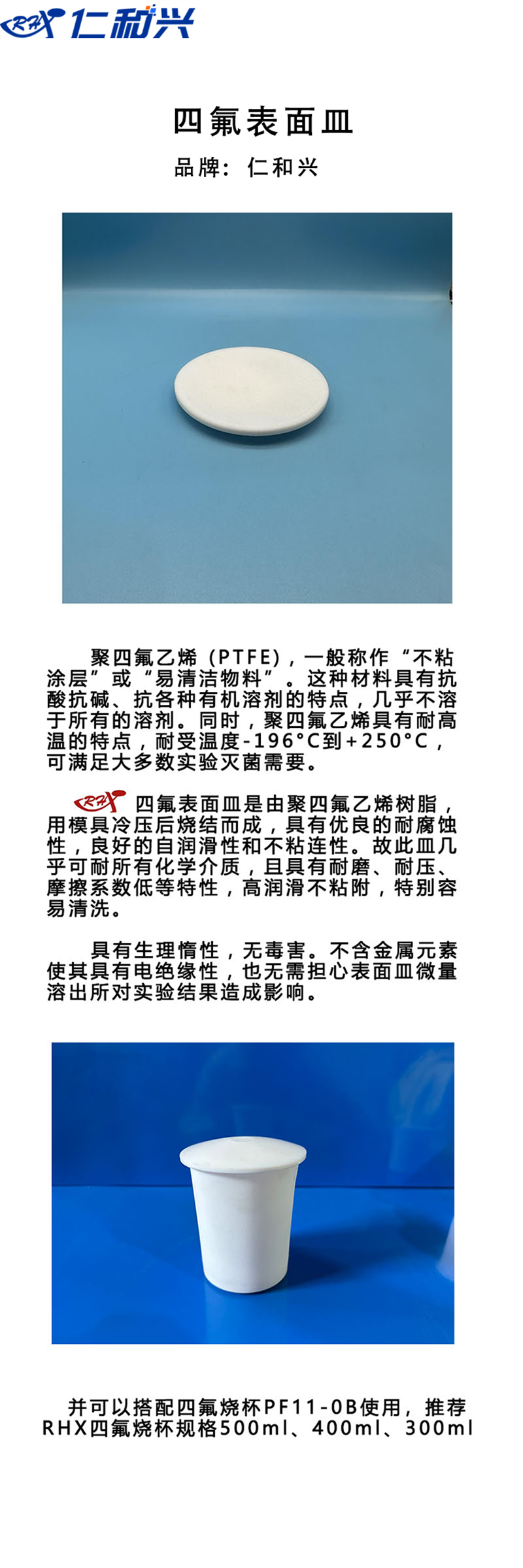 RHX 仁和兴

四氟表面皿

品牌：仁和兴

聚四氟乙烯（PTFE），一般称作“不粘涂层”或“易清洁物料”。这种材料具有抗酸抗碱、抗各种有机溶剂的特点，几乎不溶于所有的溶剂。同时，聚四氟乙烯具有耐高温的特点，耐受温度-196°C到+250°C，可满足大多数实验灭菌需要。

RHX 四氟表面皿是由聚四氟乙烯树脂，用模具冷压后烧结而成，具有优良的耐腐蚀性，良好的自润滑性和不粘连性。故此皿几乎可耐所有化学介质，且具有耐磨、耐压、摩擦系数低等特性，高润滑不粘附，特别容易清洗。

具有生理惰性，无毒害。不含金属元素使其具有电绝缘性，也无需担心表面皿微量溶出所对实验结果造成影响。

并可以搭配四氟烧杯PF11-0B使用，推荐RHX四氟烧杯规格500ml、400ml、300ml